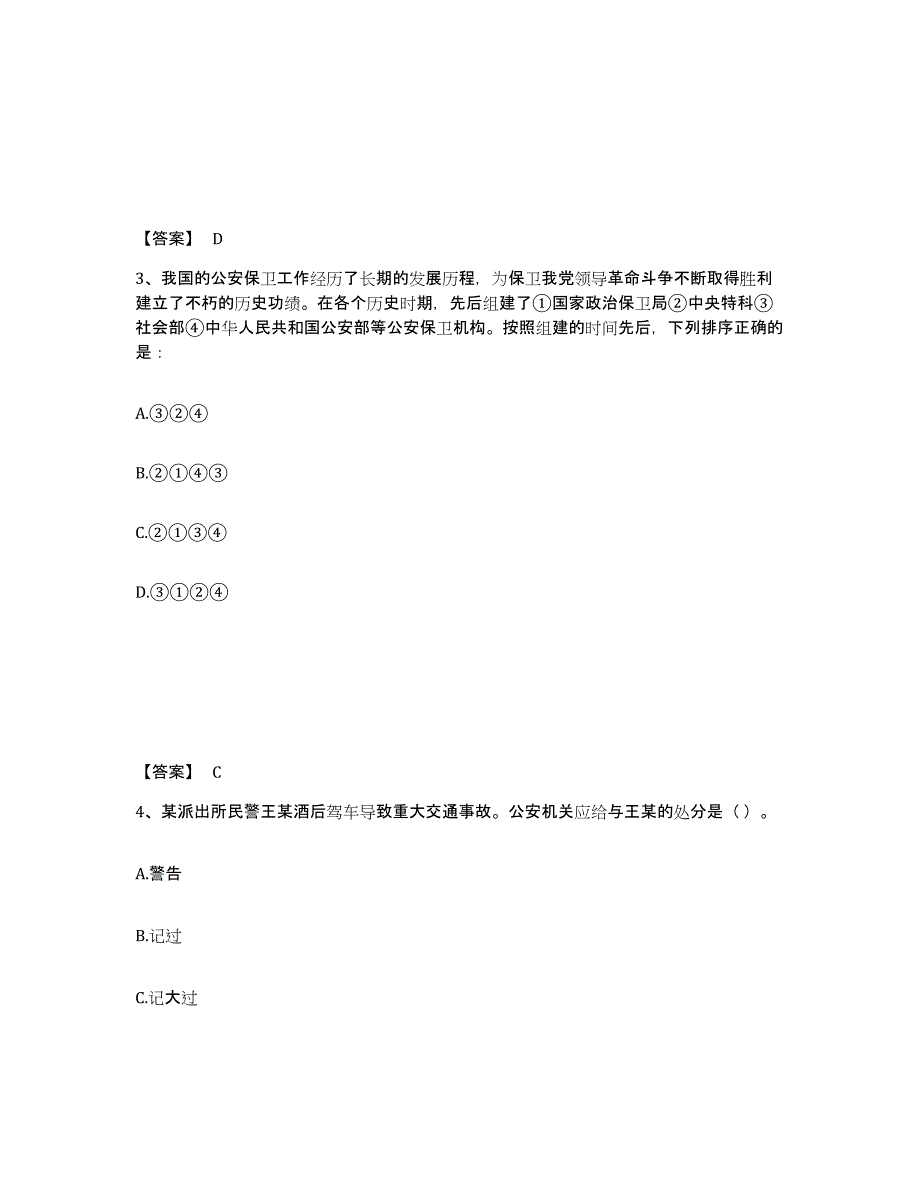 【答案】 D

3、我国的公安保卫工作经历了长期的发展历程，为保卫我党领导革命斗争不断取得胜利建立了不朽的历史功绩。在各个历史时期，先后组建了①国家政治保卫局②中央特科③社会部④中华人民共和国公安部等公安保卫机构。按照组建的时间先后，下列排序正确的是：

A.③②④

B.②①④③

C.②①③④

D.③①②④

【答案】 C

4、某派出所民警王某酒后驾车导致重大交通事故。公安机关应给与王某的处分是（）。

A.警告

B.记过

C.记大过